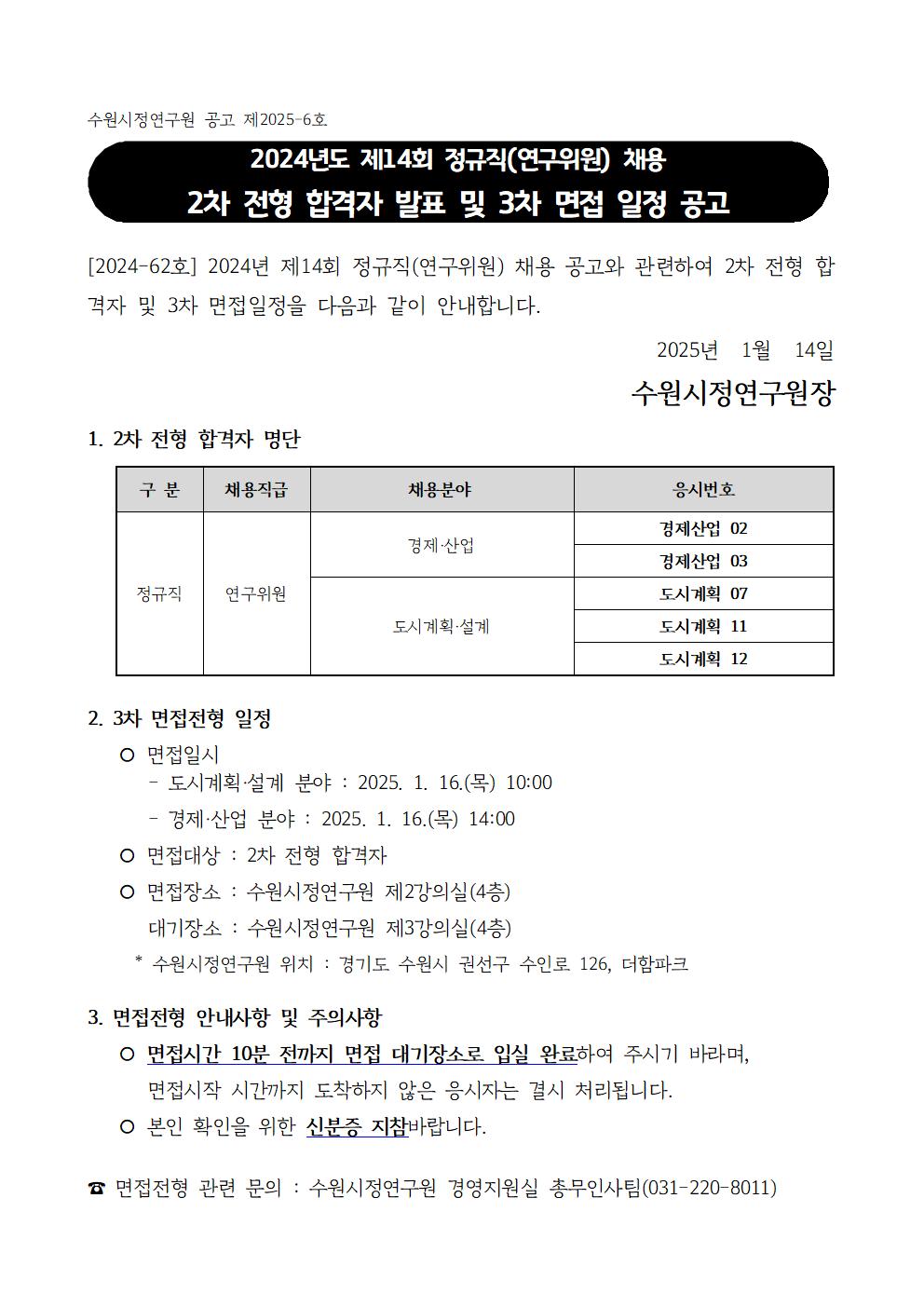 수원시정연구원 공고 제2025-6호

2024년도 제14회 정규직(연구위원) 채용
2차 전형 합격자 발표 및 3차 면접 일정 공고

[2024-62호] 2024년 제14회 정규직(연구위원) 채용 공고와 관련하여 2차 전형 합격자 및 3차 면접일정을 다음과 같이 안내합니다.

2025년 1월 14일

수원시정연구원장

1. 2차 전형 합격자 명단

| 구 분 | 채용직급 | 채용분야 | 응시번호 |
|---|---|---|---|
| 정규직 | 연구위원 | 경제·산업 | 경제산업 02 |
| | | | 경제산업 03 |
| | | 도시계획·설계 | 도시계획 07 |
| | | | 도시계획 11 |
| | | | 도시계획 12 |

2. 3차 면접전형 일정
○ 면접일시
- 도시계획·설계 분야 : 2025. 1. 16.(목) 10:00
- 경제·산업 분야 : 2025. 1. 16.(목) 14:00
○ 면접대상 : 2차 전형 합격자
○ 면접장소 : 수원시정연구원 제2강의실(4층)
대기장소 : 수원시정연구원 제3강의실(4층)
* 수원시정연구원 위치 : 경기도 수원시 권선구 수인로 126, 더함파크

3. 면접전형 안내사항 및 주의사항
○ 면접시간 10분 전까지 면접 대기장소로 입실 완료하여 주시기 바라며, 면접시작 시간까지 도착하지 않은 응시자는 결시 처리됩니다.
○ 본인 확인을 위한 신분증 지참바랍니다.

☎ 면접전형 관련 문의 : 수원시정연구원 경영지원실 총무인사팀(031-220-8011)